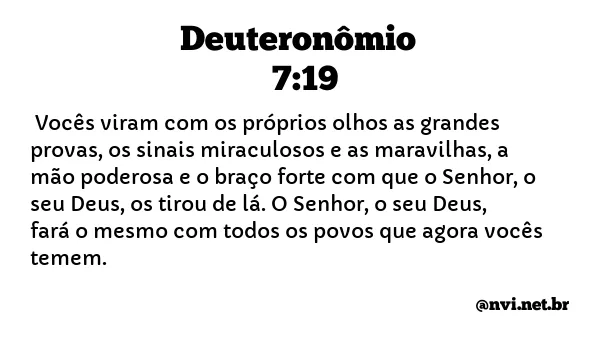 Deuteronômio
7:19

Vocês viram com os próprios olhos as grandes provas, os sinais miraculosos e as maravilhas, a mão poderosa e o braço forte com que o Senhor, o seu Deus, os tirou de lá. O Senhor, o seu Deus, fará o mesmo com todos os povos que agora vocês temem.

@nvi.net.br